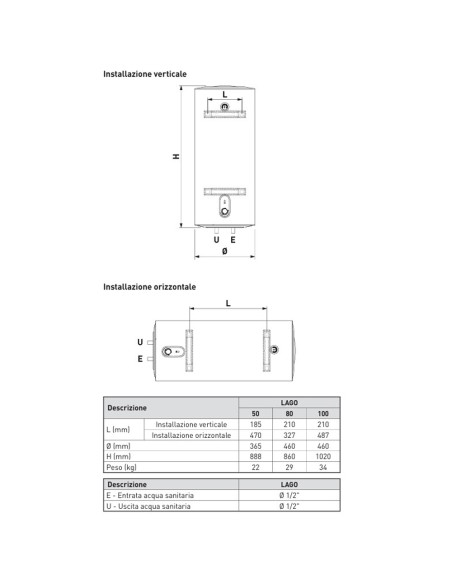 Installazione verticale

L

H

U E

Ø

Installazione orizzontale

L

U

E

| Descrizione | | LAGO | | |
|---|---|---|---|---|
| | | 50 | 80 | 100 |
| L (mm) | Installazione verticale | 185 | 210 | 210 |
| | Installazione orizzontale | 470 | 327 | 487 |
| Ø (mm) | | 365 | 460 | 460 |
| H (mm) | | 888 | 860 | 1020 |
| Peso (kg) | | 22 | 29 | 34 |

| Descrizione | LAGO |
|---|---|
| E - Entrata acqua sanitaria | Ø 1/2" |
| U - Uscita acqua sanitaria | Ø 1/2" |